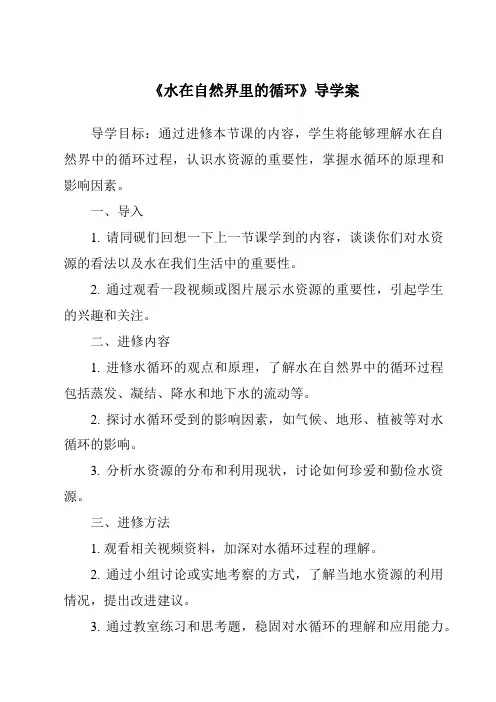 《水在自然界里的循环》导学案

导学目标：通过进修本节课的内容，学生将能够理解水在自然界中的循环过程，认识水资源的重要性，掌握水循环的原理和影响因素。

一、导入

1. 请同砚们回想一下上一节课学到的内容，谈谈你们对水资源的看法以及水在我们生活中的重要性。

2. 通过观看一段视频或图片展示水资源的重要性，引起学生的兴趣和关注。

二、进修内容

1. 进修水循环的观点和原理，了解水在自然界中的循环过程包括蒸发、凝结、降水和地下水的流动等。

2. 探讨水循环受到的影响因素，如气候、地形、植被等对水循环的影响。

3. 分析水资源的分布和利用现状，讨论如何珍爱和勤俭水资源。

三、进修方法

1. 观看相关视频资料，加深对水循环过程的理解。

2. 通过小组讨论或实地考察的方式，了解当地水资源的利用情况，提出改进建议。

3. 通过教室练习和思考题，稳固对水循环的理解和应用能力。